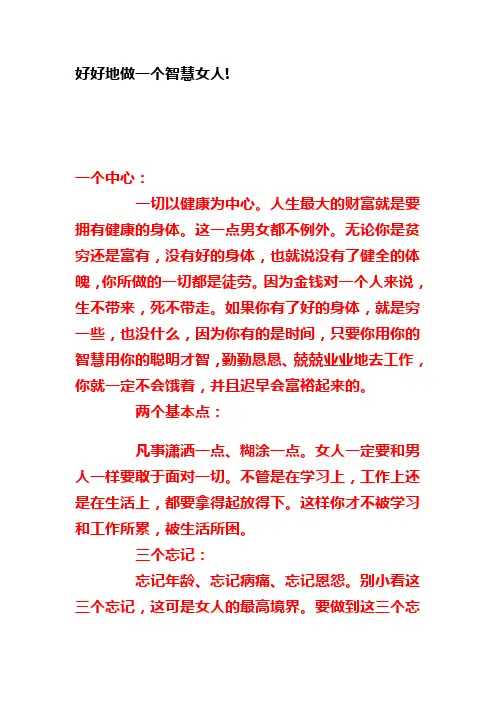 好好地做一个智慧女人!

一个中心：

一切以健康为中心。人生最大的财富就是要拥有健康的身体。这一点男女都不例外。无论你是贫穷还是富有，没有好的身体，也就说没有了健全的体魄，你所做的一切都是徒劳。因为金钱对一个人来说，生不带来，死不带走。如果你有了好的身体，就是穷一些，也没什么，因为你有的是时间，只要你用你的智慧用你的聪明才智，勤勤恳恳、兢兢业业地去工作，你就一定不会饿着，并且迟早会富裕起来的。

两个基本点：

凡事潇洒一点、糊涂一点。女人一定要和男人一样要敢于面对一切。不管是在学习上，工作上还是在生活上，都要拿得起放得下。这样你才不被学习和工作所累，被生活所困。

三个忘记：

忘记年龄、忘记病痛、忘记恩怨。别小看这三个忘记，这可是女人的最高境界。要做到这三个忘